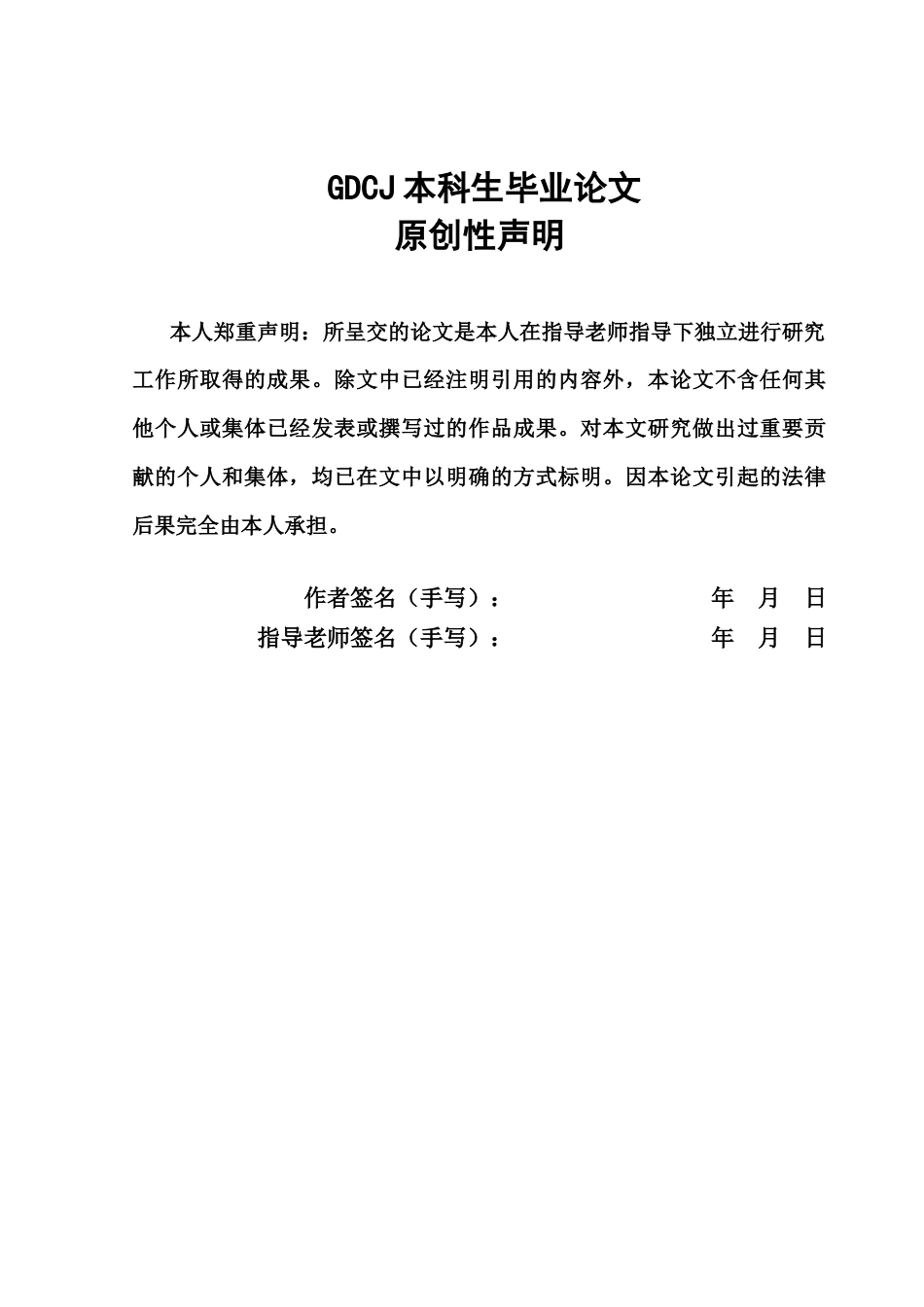 GDCJ 本科生毕业论文
原创性声明

本人郑重声明：所呈交的论文是本人在指导老师指导下独立进行研究工作所取得的成果。除文中已经注明引用的内容外，本论文不含任何其他个人或集体已经发表或撰写过的作品成果。对本文研究做出过重要贡献的个人和集体，均已在文中以明确的方式标明。因本论文引起的法律后果完全由本人承担。

作者签名（手写）：　　年　月　日
指导老师签名（手写）：　　年　月　日